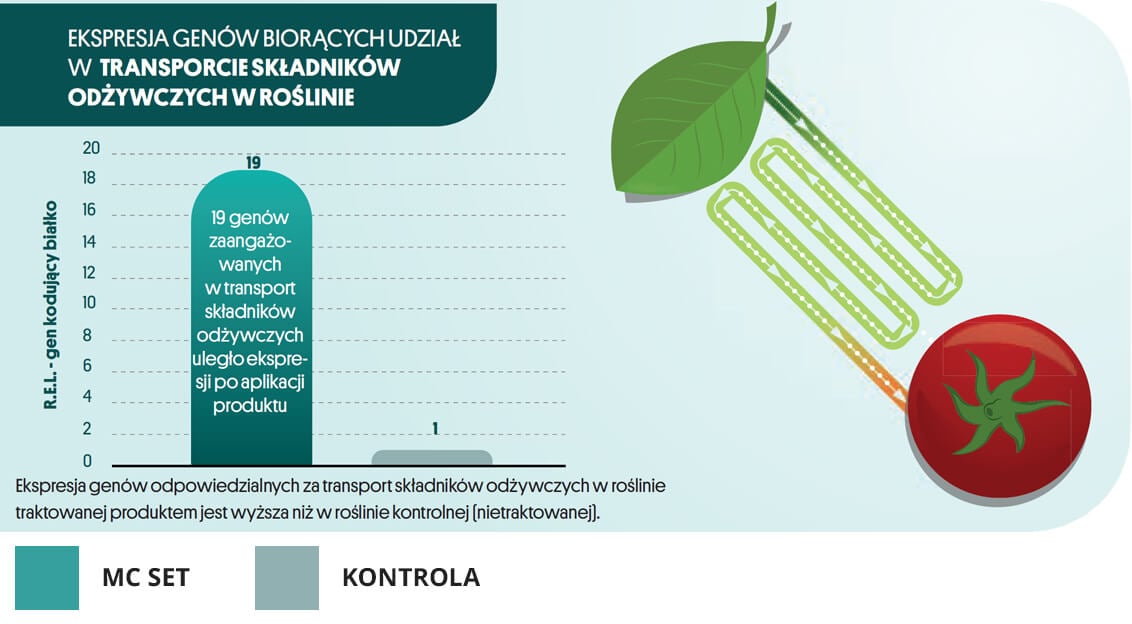 EKSPRESJA GENÓW BIORĄCYCH UDZIAŁ W TRANSPORCIE SKŁADNIKÓW ODŻYWCZYCH W ROŚLINIE

R.E.L. - gen kodujący białko

20
18
16
14
12
10
8
6
4
2
0

19

19 genów zaangażowanych w transport składników odżywczych uległo ekspresji po aplikacji produktu

1

Ekspresja genów odpowiedzialnych za transport składników odżywczych w roślinie traktowanej produktem jest wyższa niż w roślinie kontrolnej (nietraktowanej).

MC SET

KONTROLA